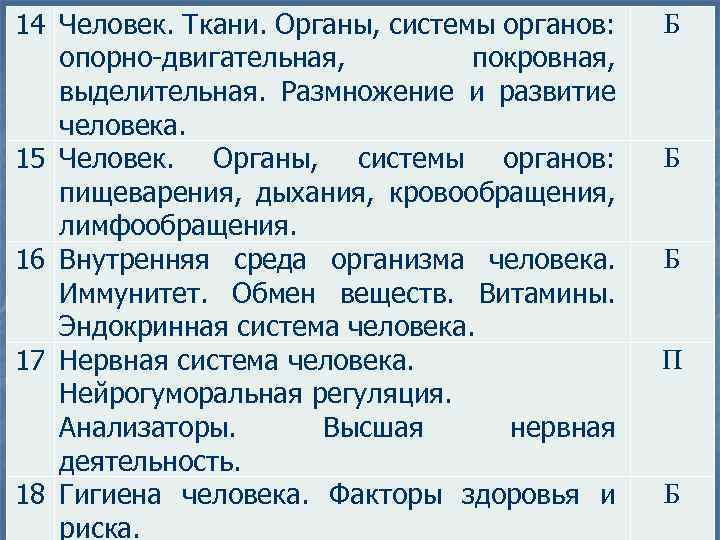 | 14 | Человек. Ткани. Органы, системы органов: опорно-двигательная, покровная, выделительная. Размножение и развитие человека. | Б |
|---|---|---|
| 15 | Человек. Органы, системы органов: пищеварения, дыхания, кровообращения, лимфообращения. | Б |
| 16 | Внутренняя среда организма человека. Иммунитет. Обмен веществ. Витамины. Эндокринная система человека. | Б |
| 17 | Нервная система человека. Нейрогуморальная регуляция. Анализаторы. Высшая нервная деятельность. | П |
| 18 | Гигиена человека. Факторы здоровья и риска. | Б |